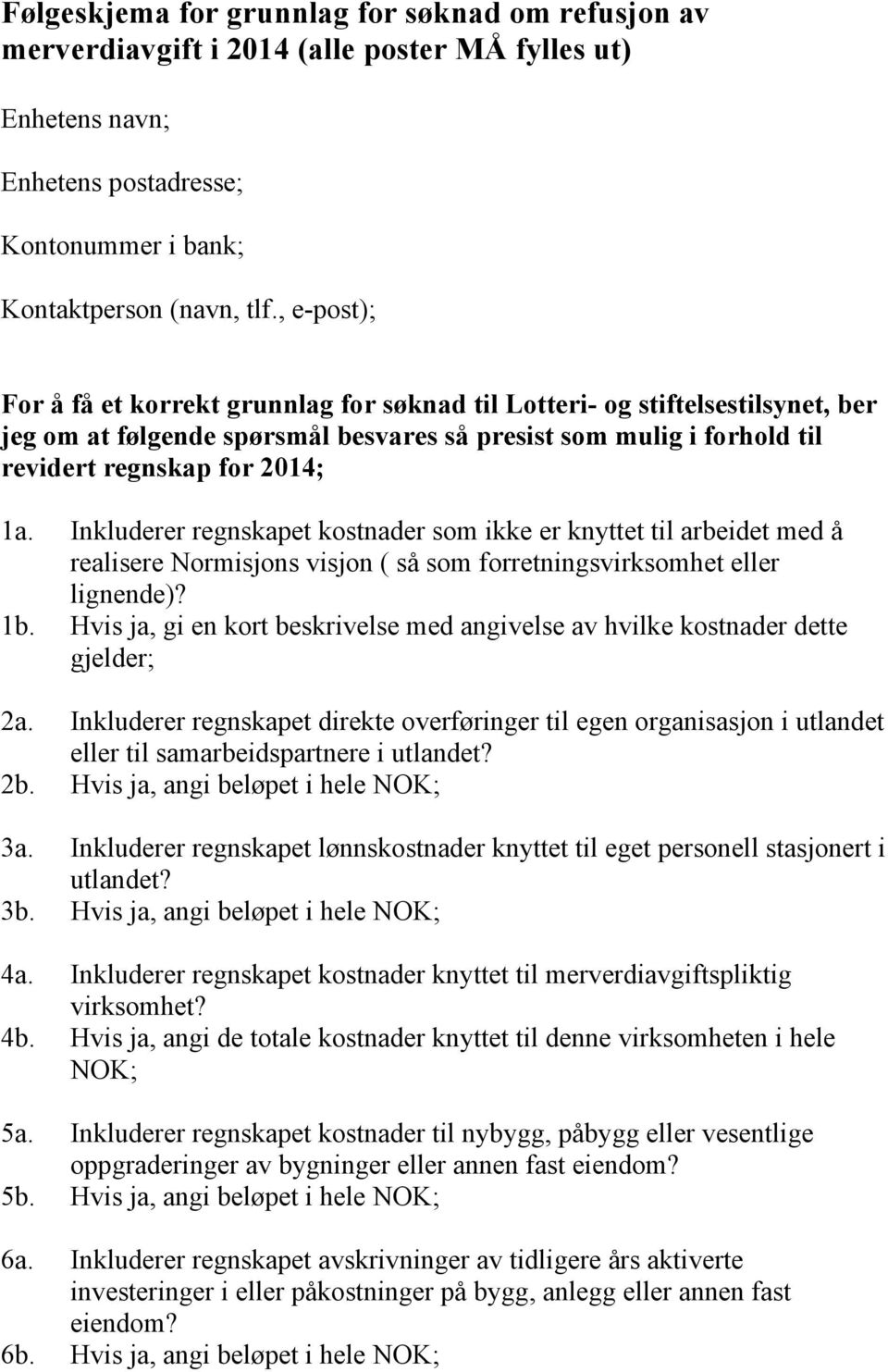 Følgeskjema for grunnlag for søknad om refusjon av merverdiavgift i 2014 (alle poster MÅ fylles ut)

Enhetens navn;

Enhetens postadresse;

Kontonummer i bank;

Kontaktperson (navn, tlf., e-post);

For å få et korrekt grunnlag for søknad til Lotteri- og stiftelsestilsynet, ber jeg om at følgende spørsmål besvares så presist som mulig i forhold til revidert regnskap for 2014;

1a. Inkluderer regnskapet kostnader som ikke er knyttet til arbeidet med å realisere Normisjons visjon ( så som forretningsvirksomhet eller lignende)?
1b. Hvis ja, gi en kort beskrivelse med angivelse av hvilke kostnader dette gjelder;

2a. Inkluderer regnskapet direkte overføringer til egen organisasjon i utlandet eller til samarbeidspartnere i utlandet?
2b. Hvis ja, angi beløpet i hele NOK;

3a. Inkluderer regnskapet lønnskostnader knyttet til eget personell stasjonert i utlandet?
3b. Hvis ja, angi beløpet i hele NOK;

4a. Inkluderer regnskapet kostnader knyttet til merverdiavgiftspliktig virksomhet?
4b. Hvis ja, angi de totale kostnader knyttet til denne virksomheten i hele NOK;

5a. Inkluderer regnskapet kostnader til nybygg, påbygg eller vesentlige oppgraderinger av bygninger eller annen fast eiendom?
5b. Hvis ja, angi beløpet i hele NOK;

6a. Inkluderer regnskapet avskrivninger av tidligere års aktiverte investeringer i eller påkostninger på bygg, anlegg eller annen fast eiendom?
6b. Hvis ja, angi beløpet i hele NOK;